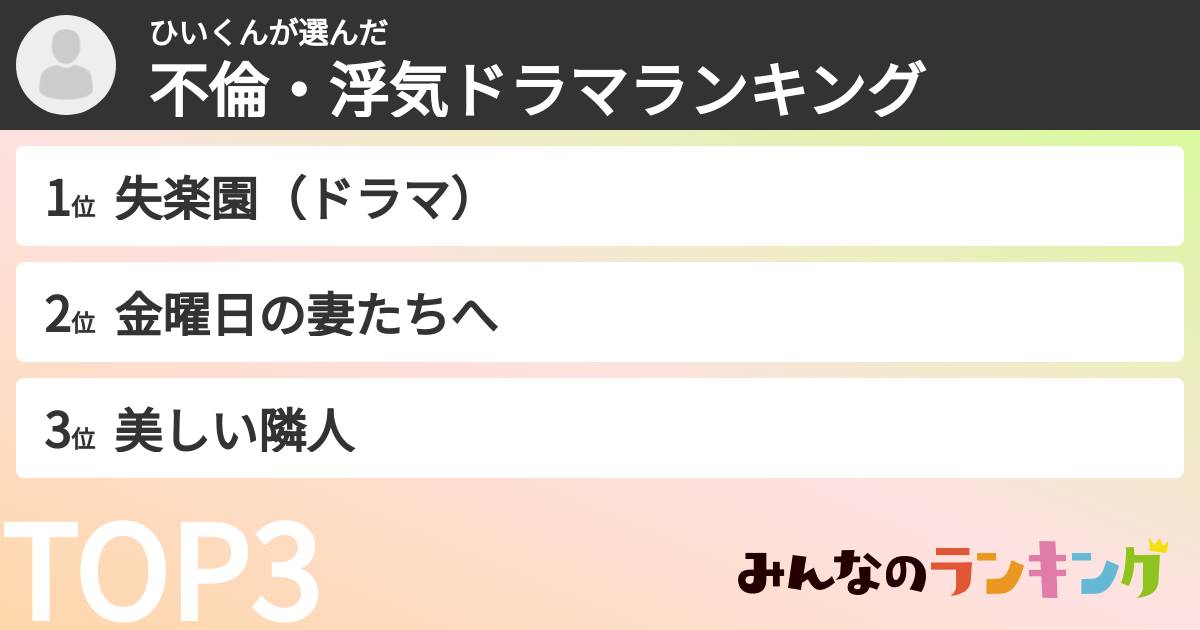 ひいくんが選んだ
不倫・浮気ドラマランキング

1位 失楽園（ドラマ）

2位 金曜日の妻たちへ

3位 美しい隣人

TOP3

みんなのランキング